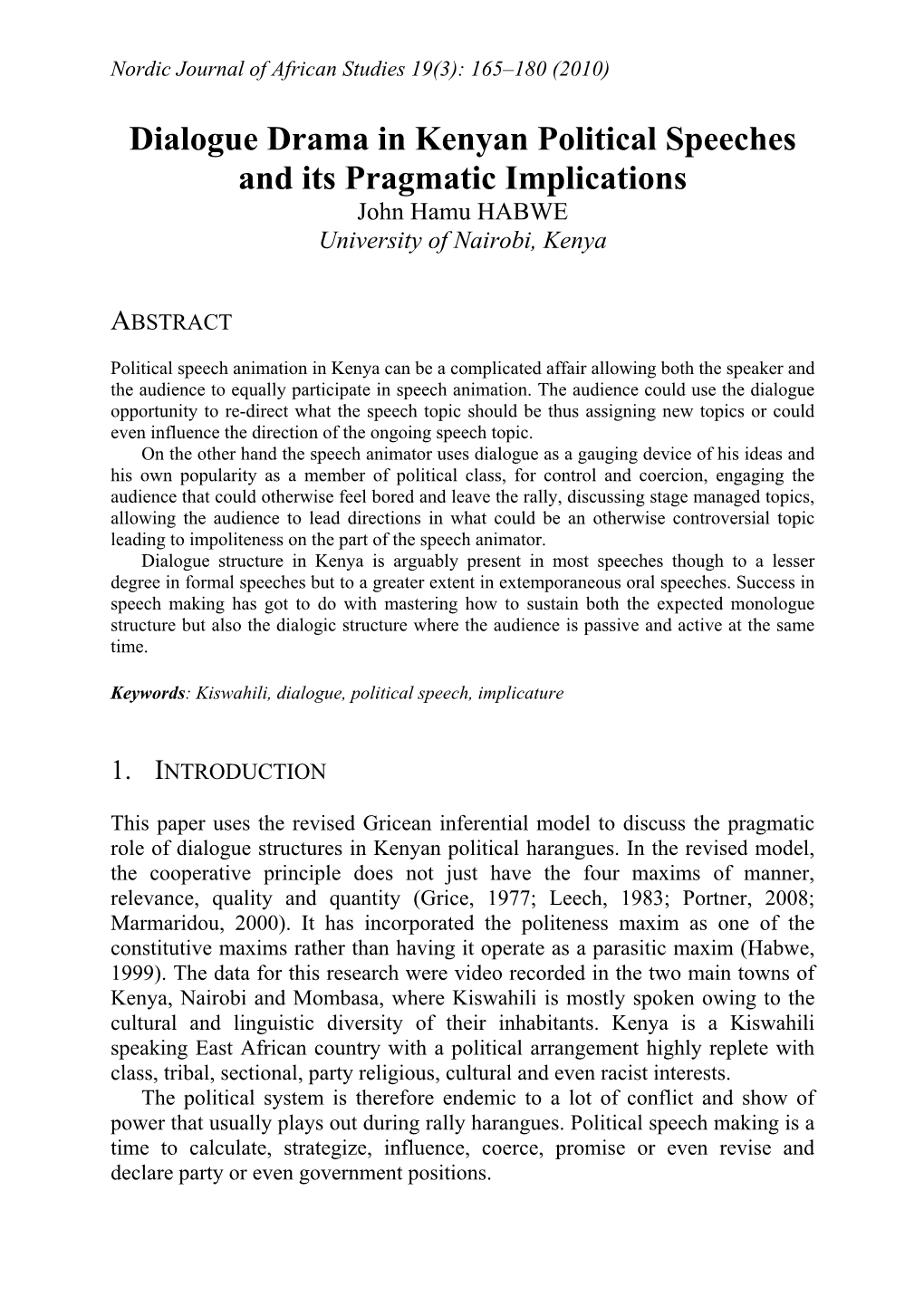 Nordic Journal of African Studies 19(3): 165–180 (2010)

Dialogue Drama in Kenyan Political Speeches and its Pragmatic Implications
John Hamu HABWE
University of Nairobi, Kenya

ABSTRACT

Political speech animation in Kenya can be a complicated affair allowing both the speaker and the audience to equally participate in speech animation. The audience could use the dialogue opportunity to re-direct what the speech topic should be thus assigning new topics or could even influence the direction of the ongoing speech topic.

On the other hand the speech animator uses dialogue as a gauging device of his ideas and his own popularity as a member of political class, for control and coercion, engaging the audience that could otherwise feel bored and leave the rally, discussing stage managed topics, allowing the audience to lead directions in what could be an otherwise controversial topic leading to impoliteness on the part of the speech animator.

Dialogue structure in Kenya is arguably present in most speeches though to a lesser degree in formal speeches but to a greater extent in extemporaneous oral speeches. Success in speech making has got to do with mastering how to sustain both the expected monologue structure but also the dialogic structure where the audience is passive and active at the same time.

Keywords: Kiswahili, dialogue, political speech, implicature

1. INTRODUCTION

This paper uses the revised Gricean inferential model to discuss the pragmatic role of dialogue structures in Kenyan political harangues. In the revised model, the cooperative principle does not just have the four maxims of manner, relevance, quality and quantity (Grice, 1977; Leech, 1983; Portner, 2008; Marmaridou, 2000). It has incorporated the politeness maxim as one of the constitutive maxims rather than having it operate as a parasitic maxim (Habwe, 1999). The data for this research were video recorded in the two main towns of Kenya, Nairobi and Mombasa, where Kiswahili is mostly spoken owing to the cultural and linguistic diversity of their inhabitants. Kenya is a Kiswahili speaking East African country with a political arrangement highly replete with class, tribal, sectional, party religious, cultural and even racist interests.

The political system is therefore endemic to a lot of conflict and show of power that usually plays out during rally harangues. Political speech making is a time to calculate, strategize, influence, coerce, promise or even revise and declare party or even government positions.